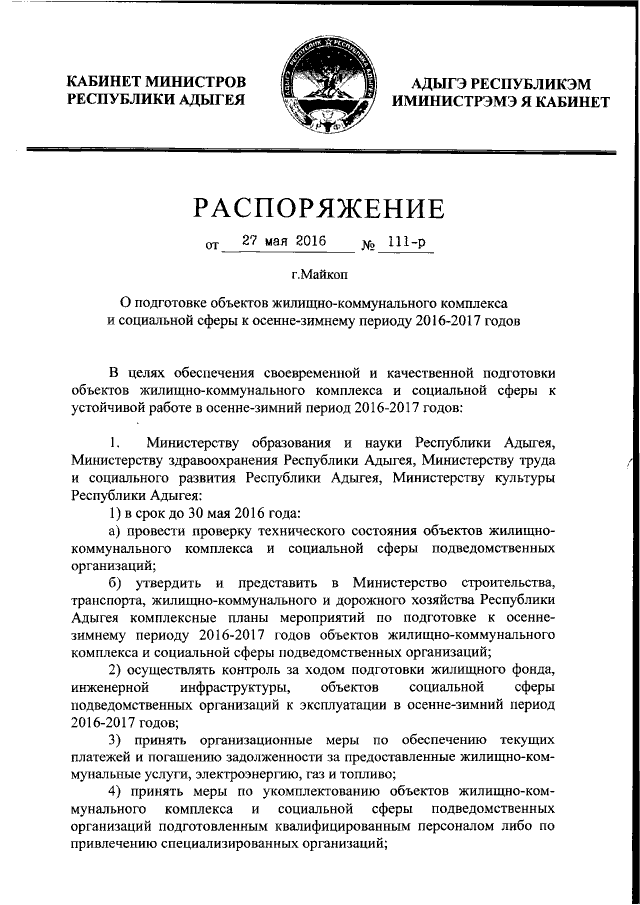 КАБИНЕТ МИНИСТРОВ РЕСПУБЛИКИ АДЫГЕЯ

АДЫГЭ РЕСПУБЛИКЭМ ИМИНИСТРЭМЭ Я КАБИНЕТ

РАСПОРЯЖЕНИЕ

от 27 мая 2016 № 111-р

г.Майкоп

О подготовке объектов жилищно-коммунального комплекса и социальной сферы к осенне-зимнему периоду 2016-2017 годов

В целях обеспечения своевременной и качественной подготовки объектов жилищно-коммунального комплекса и социальной сферы к устойчивой работе в осенне-зимний период 2016-2017 годов:

1. Министерству образования и науки Республики Адыгея, Министерству здравоохранения Республики Адыгея, Министерству труда и социального развития Республики Адыгея, Министерству культуры Республики Адыгея:

1) в срок до 30 мая 2016 года:

а) провести проверку технического состояния объектов жилищно-коммунального комплекса и социальной сферы подведомственных организаций;

б) утвердить и представить в Министерство строительства, транспорта, жилищно-коммунального и дорожного хозяйства Республики Адыгея комплексные планы мероприятий по подготовке к осенне-зимнему периоду 2016-2017 годов объектов жилищно-коммунального комплекса и социальной сферы подведомственных организаций;

2) осуществлять контроль за ходом подготовки жилищного фонда, инженерной инфраструктуры, объектов социальной сферы подведомственных организаций к эксплуатации в осенне-зимний период 2016-2017 годов;

3) принять организационные меры по обеспечению текущих платежей и погашению задолженности за предоставленные жилищно-коммунальные услуги, электроэнергию, газ и топливо;

4) принять меры по укомплектованию объектов жилищно-коммунального комплекса и социальной сферы подведомственных организаций подготовленным квалифицированным персоналом либо по привлечению специализированных организаций;